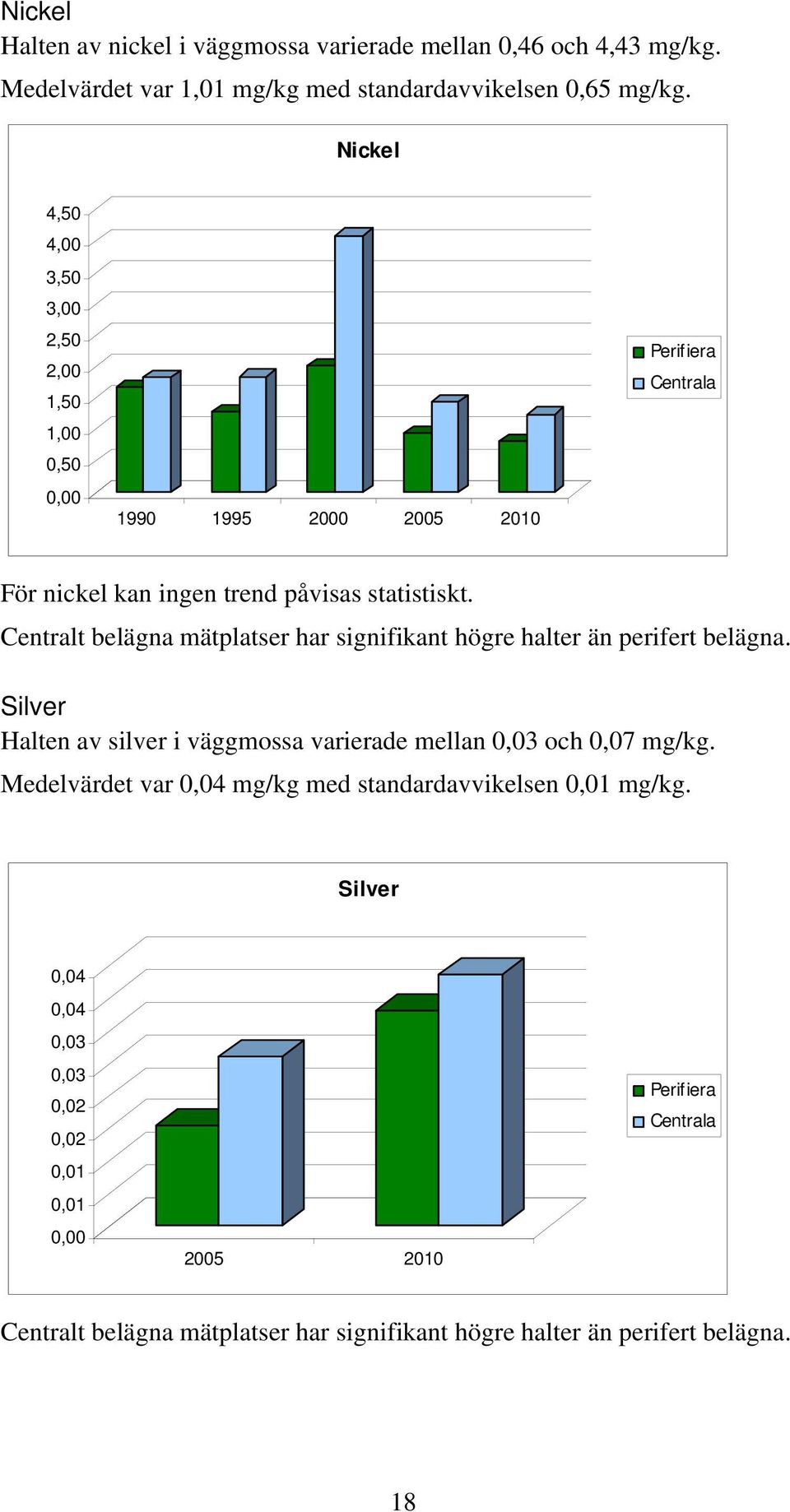 Nickel
Halten av nickel i väggmossa varierade mellan 0,46 och 4,43 mg/kg. Medelvärdet var 1,01 mg/kg med standardavvikelsen 0,65 mg/kg.

Nickel

4,50
4,00
3,50
3,00
2,50
2,00
1,50
1,00
0,50
0,00

1990 1995 2000 2005 2010

Perifiera
Centrala

För nickel kan ingen trend påvisas statistiskt.
Centralt belägna mätplatser har signifikant högre halter än perifert belägna.

Silver
Halten av silver i väggmossa varierade mellan 0,03 och 0,07 mg/kg. Medelvärdet var 0,04 mg/kg med standardavvikelsen 0,01 mg/kg.

Silver

0,04
0,04
0,03
0,03
0,02
0,02
0,01
0,01
0,00

2005 2010

Perifiera
Centrala

Centralt belägna mätplatser har signifikant högre halter än perifert belägna.

18